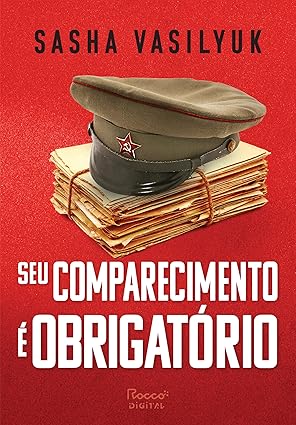 SASHA VASILYUK

SEU COMPARECIMENTO É OBRIGATÓRIO

Rocco DIGITAL